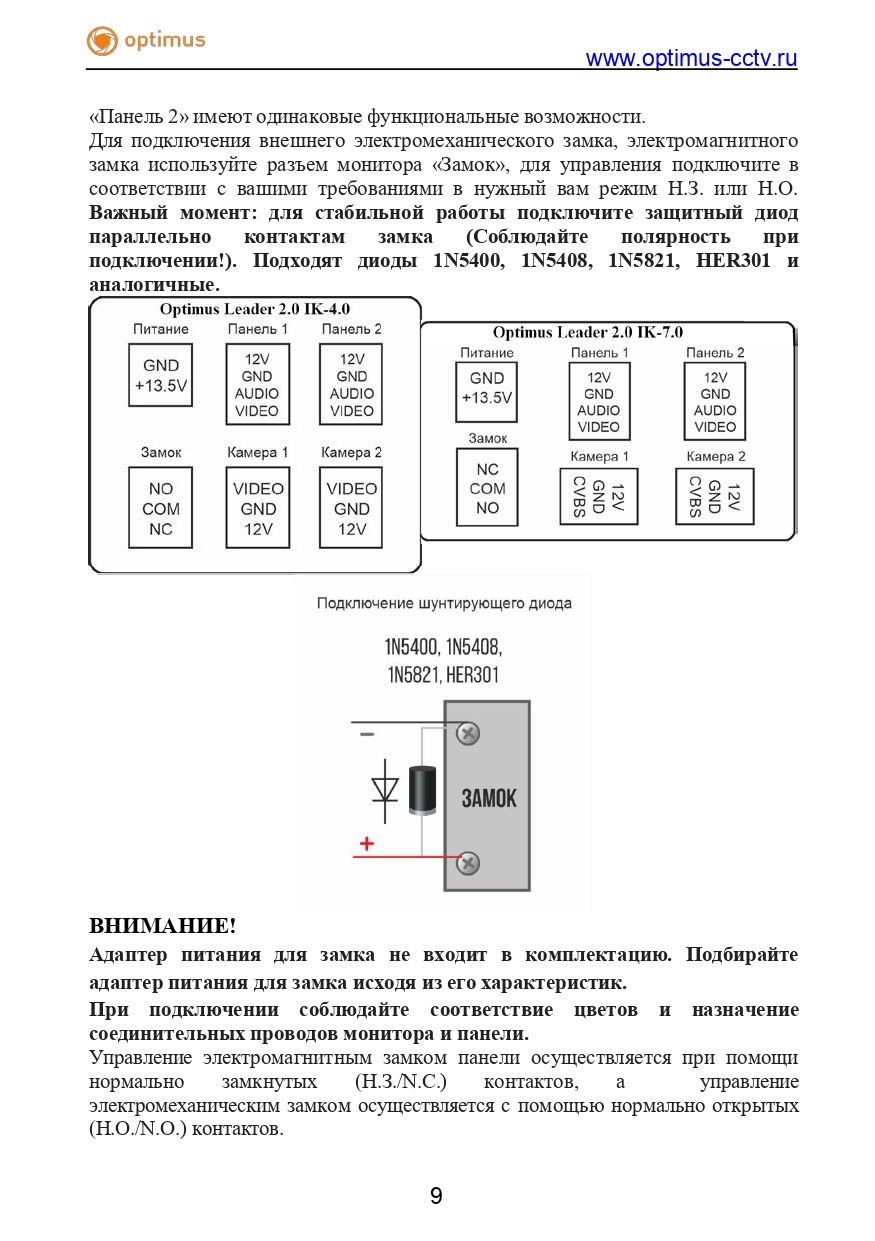 optimus

www.optimus-cctv.ru

«Панель 2» имеют одинаковые функциональные возможности.
Для подключения внешнего электромеханического замка, электромагнитного замка используйте разъем монитора «Замок», для управления подключите в соответствии с вашими требованиями в нужный вам режим Н.З. или Н.О. Важный момент: для стабильной работы подключите защитный диод параллельно контактам замка (Соблюдайте полярность при подключении!). Подходят диоды 1N5400, 1N5408, 1N5821, HER301 и аналогичные.

Optimus Leader 2.0 IK-4.0

Питание
GND
+13.5V

Панель 1
12V
GND
AUDIO
VIDEO

Панель 2
12V
GND
AUDIO
VIDEO

Замок
NO
COM
NC

Камера 1
VIDEO
GND
12V

Камера 2
VIDEO
GND
12V

Optimus Leader 2.0 IK-7.0

Питание
GND
+13.5V

Панель 1
12V
GND
AUDIO
VIDEO

Панель 2
12V
GND
AUDIO
VIDEO

Замок
NC
COM
NO

Камера 1
12V
GND
CVBS

Камера 2
12V
GND
CVBS

Подключение шунтирующего диода

1N5400, 1N5408,
1N5821, HER301

-
+
ЗАМОК

ВНИМАНИЕ!

Адаптер питания для замка не входит в комплектацию. Подбирайте адаптер питания для замка исходя из его характеристик.

При подключении соблюдайте соответствие цветов и назначение соединительных проводов монитора и панели.

Управление электромагнитным замком панели осуществляется при помощи нормально замкнутых (Н.З./N.C.) контактов, а управление электромеханическим замком осуществляется с помощью нормально открытых (Н.О./N.O.) контактов.

9